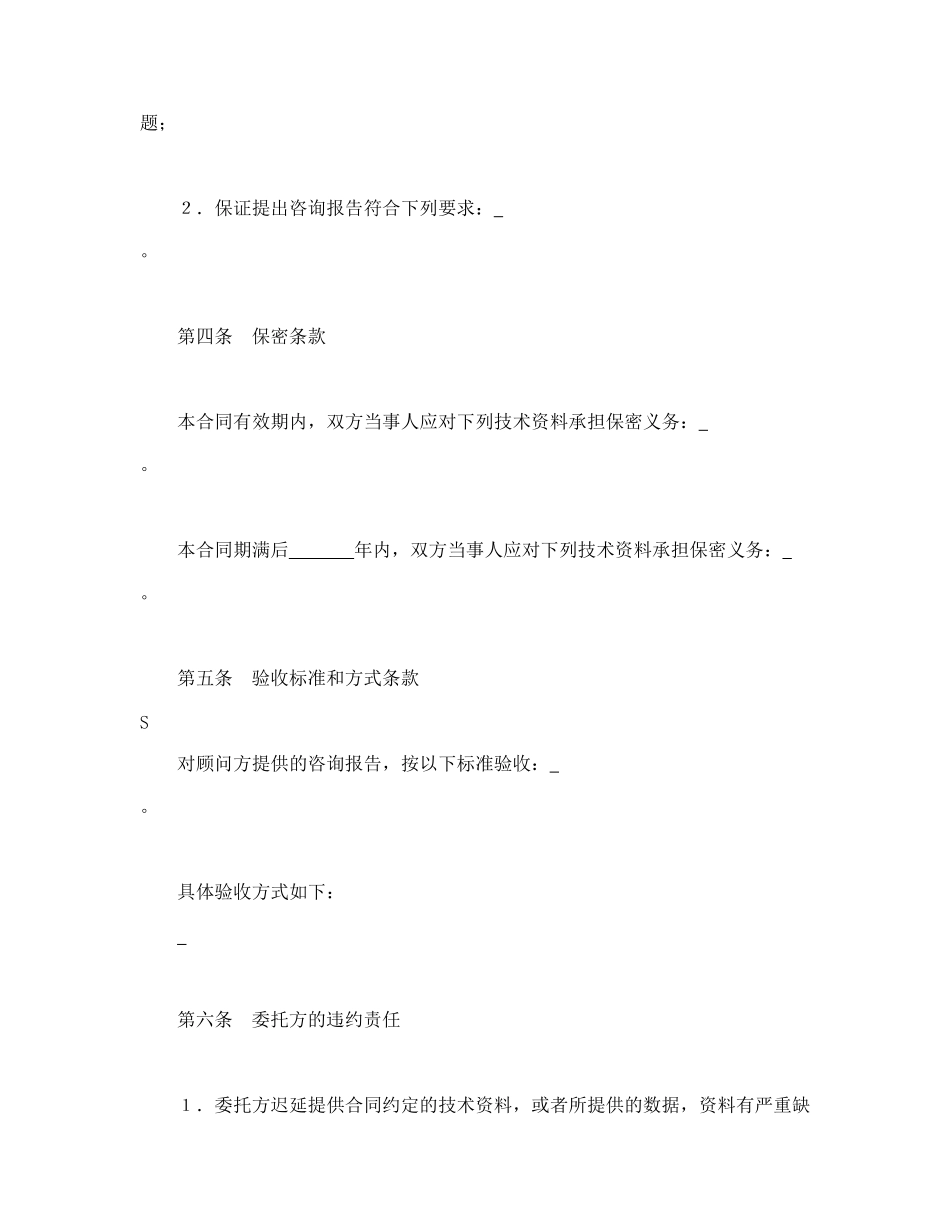 题；

２．保证提出咨询报告符合下列要求：_

。

第四条　保密条款

本合同有效期内，双方当事人应对下列技术资料承担保密义务：_

。

本合同期满后_______年内，双方当事人应对下列技术资料承担保密义务：_

。

第五条　验收标准和方式条款

S

对顾问方提供的咨询报告，按以下标准验收：_

。

具体验收方式如下：

_

第六条　委托方的违约责任

１．委托方迟延提供合同约定的技术资料，或者所提供的数据，资料有严重缺